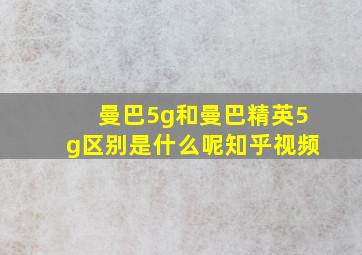 曼巴5g和曼巴精英5g区别是什么呢知乎视频